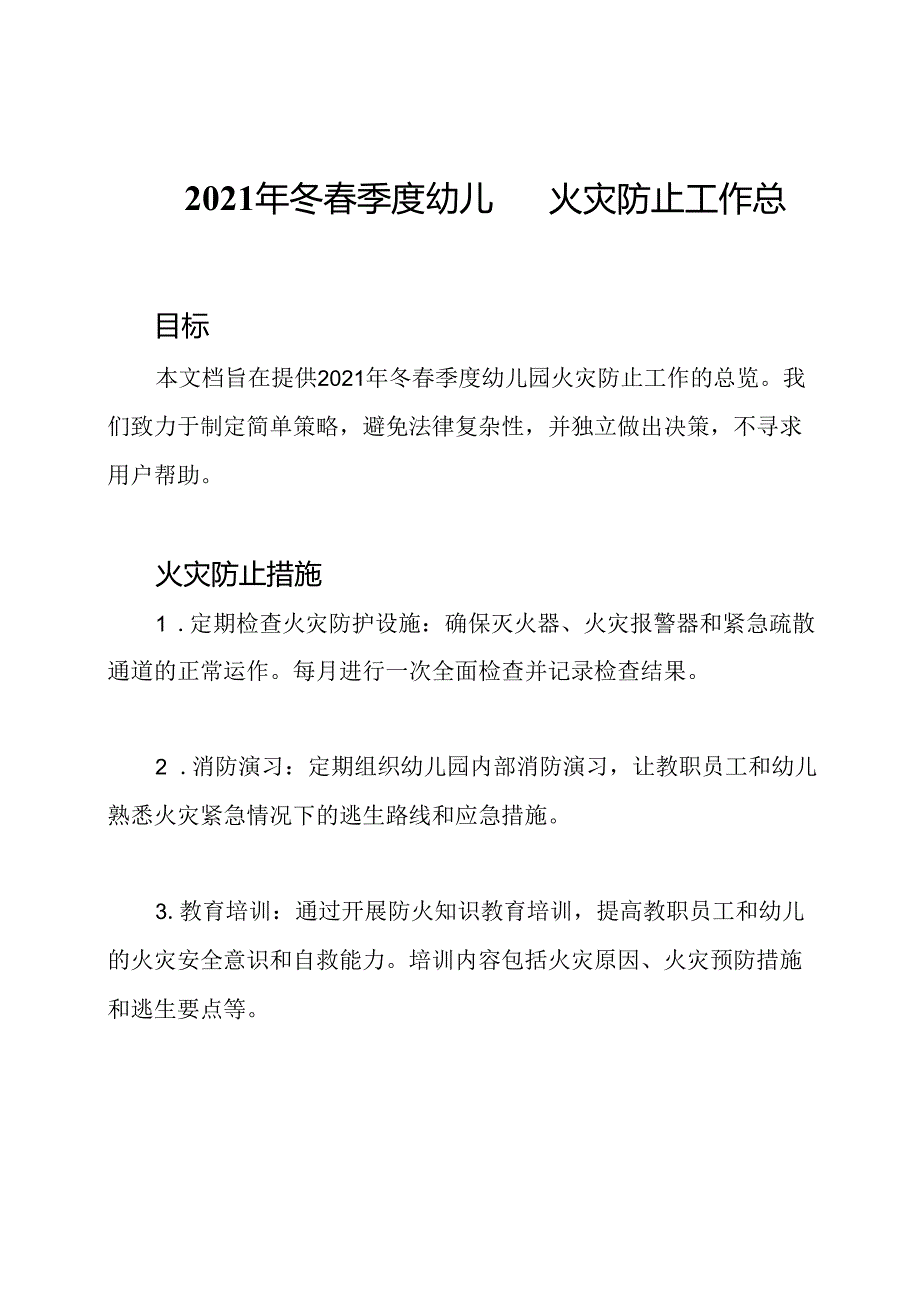 2021年冬春季度幼儿 火灾防止工作总

目标

本文档旨在提供2021年冬春季度幼儿园火灾防止工作的总览。我们致力于制定简单策略，避免法律复杂性，并独立做出决策，不寻求用户帮助。

火灾防止措施

1．定期检查火灾防护设施：确保灭火器、火灾报警器和紧急疏散通道的正常运作。每月进行一次全面检查并记录检查结果。

2．消防演习：定期组织幼儿园内部消防演习，让教职员工和幼儿熟悉火灾紧急情况下的逃生路线和应急措施。

3. 教育培训：通过开展防火知识教育培训，提高教职员工和幼儿的火灾安全意识和自救能力。培训内容包括火灾原因、火灾预防措施和逃生要点等。